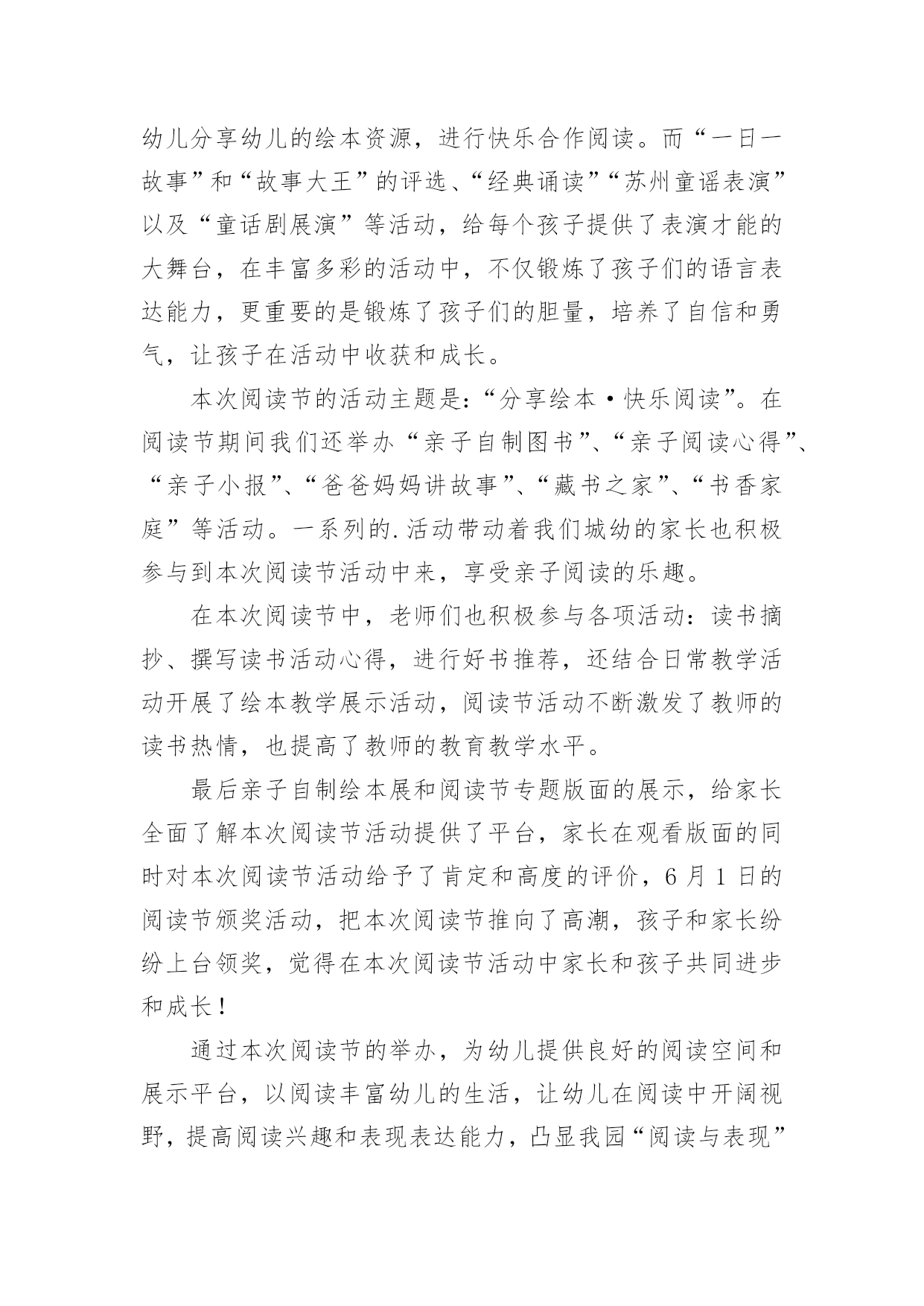 幼儿分享幼儿的绘本资源，进行快乐合作阅读。而“一日一故事”和“故事大王”的评选、“经典诵读”“苏州童谣表演”以及“童话剧展演”等活动，给每个孩子提供了表演才能的大舞台，在丰富多彩的活动中，不仅锻炼了孩子们的语言表达能力，更重要的是锻炼了孩子们的胆量，培养了自信和勇气，让孩子在活动中收获和成长。

本次阅读节的活动主题是：“分享绘本·快乐阅读”。在阅读节期间我们还举办“亲子自制图书”、“亲子阅读心得”、“亲子小报”、“爸爸妈妈讲故事”、“藏书之家”、“书香家庭”等活动。一系列的.活动带动着我们城幼的家长也积极参与到本次阅读节活动中来，享受亲子阅读的乐趣。

在本次阅读节中，老师们也积极参与各项活动：读书摘抄、撰写读书活动心得，进行好书推荐，还结合日常教学活动开展了绘本教学展示活动，阅读节活动不断激发了教师的读书热情，也提高了教师的教育教学水平。

最后亲子自制绘本展和阅读节专题版面的展示，给家长全面了解本次阅读节活动提供了平台，家长在观看版面的同时对本次阅读节活动给予了肯定和高度的评价，6 月 1 日的阅读节颁奖活动，把本次阅读节推向了高潮，孩子和家长纷纷上台领奖，觉得在本次阅读节活动中家长和孩子共同进步和成长！

通过本次阅读节的举办，为幼儿提供良好的阅读空间和展示平台，以阅读丰富幼儿的生活，让幼儿在阅读中开阔视野，提高阅读兴趣和表现表达能力，凸显我园“阅读与表现”